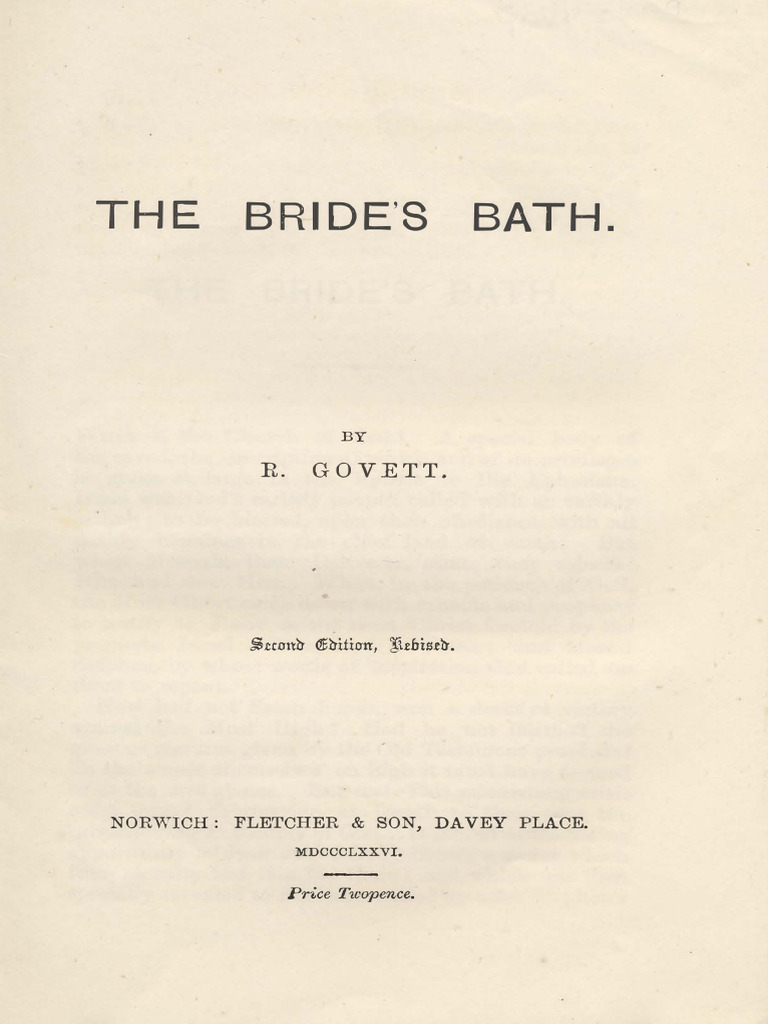 THE BRIDE'S BATH.

BY

R. GOVETT.

Second Edition, Revised.

NORWICH: FLETCHER & SON, DAVEY PLACE.

MDCCCLXXVI.

Price Twopence.